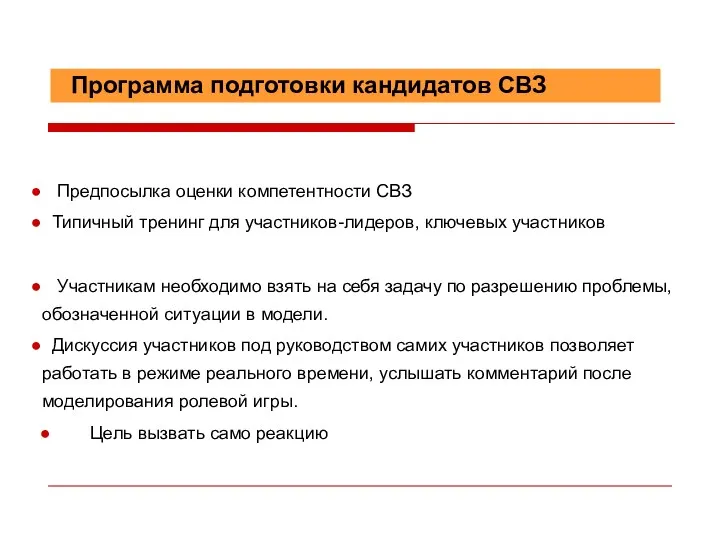 Программа подготовки кандидатов СВЗ

● Предпосылка оценки компетентности СВЗ

● Типичный тренинг для участников-лидеров, ключевых участников

● Участникам необходимо взять на себя задачу по разрешению проблемы, обозначенной ситуации в модели.

● Дискуссия участников под руководством самих участников позволяет работать в режиме реального времени, услышать комментарий после моделирования ролевой игры.

● Цель вызвать само реакцию